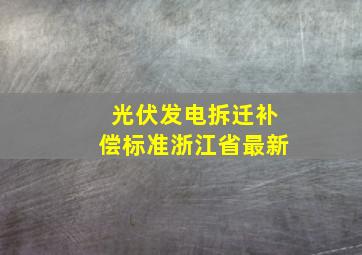 光伏发电拆迁补偿标准浙江省最新